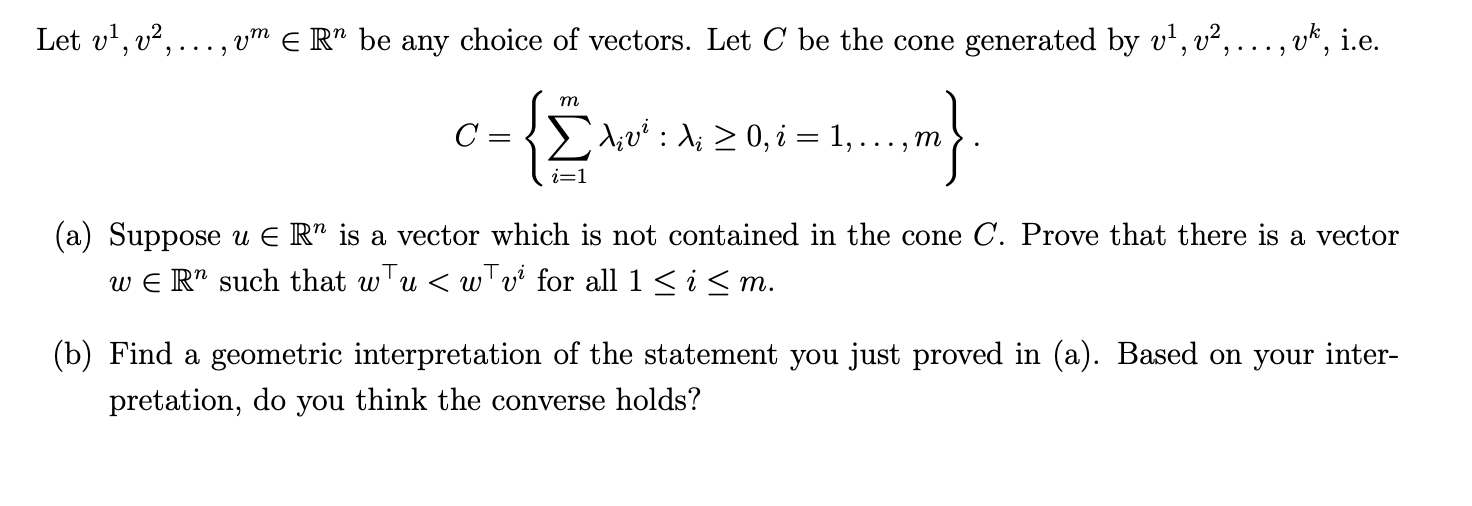 Let $v^1, v^2, \ldots, v^m \in \mathbb{R}^n$ be any choice of vectors. Let $C$ be the cone generated by $v^1, v^2, \ldots, v^k$, i.e.

$$C = \left\{ \sum_{i=1}^{m} \lambda_i v^i : \lambda_i \geq 0, i = 1, \ldots, m \right\}.$$

(a) Suppose $u \in \mathbb{R}^n$ is a vector which is not contained in the cone $C$. Prove that there is a vector $w \in \mathbb{R}^n$ such that $w^\top u < w^\top v^i$ for all $1 \leq i \leq m$.

(b) Find a geometric interpretation of the statement you just proved in (a). Based on your interpretation, do you think the converse holds?